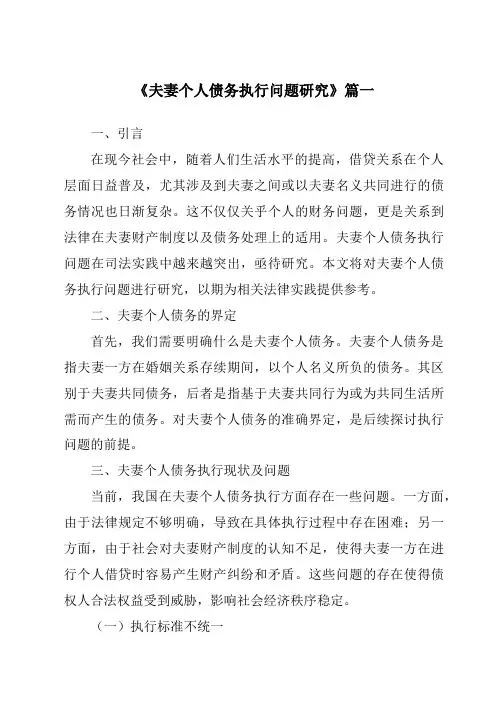 《夫妻个人债务执行问题研究》篇一

一、引言

在现今社会中，随着人们生活水平的提高，借贷关系在个人层面日益普及，尤其涉及到夫妻之间或以夫妻名义共同进行的债务情况也日渐复杂。这不仅仅关乎个人的财务问题，更是关系到法律在夫妻财产制度以及债务处理上的适用。夫妻个人债务执行问题在司法实践中越来越突出，亟待研究。本文将对夫妻个人债务执行问题进行研究，以期为相关法律实践提供参考。

二、夫妻个人债务的界定

首先，我们需要明确什么是夫妻个人债务。夫妻个人债务是指夫妻一方在婚姻关系存续期间，以个人名义所负的债务。其区别于夫妻共同债务，后者是指基于夫妻共同行为或为共同生活所需而产生的债务。对夫妻个人债务的准确界定，是后续探讨执行问题的前提。

三、夫妻个人债务执行现状及问题

当前，我国在夫妻个人债务执行方面存在一些问题。一方面，由于法律规定不够明确，导致在具体执行过程中存在困难；另一方面，由于社会对夫妻财产制度的认知不足，使得夫妻一方在进行个人借贷时容易产生财产纠纷和矛盾。这些问题的存在使得债权人合法权益受到威胁，影响社会经济秩序稳定。

（一）执行标准不统一